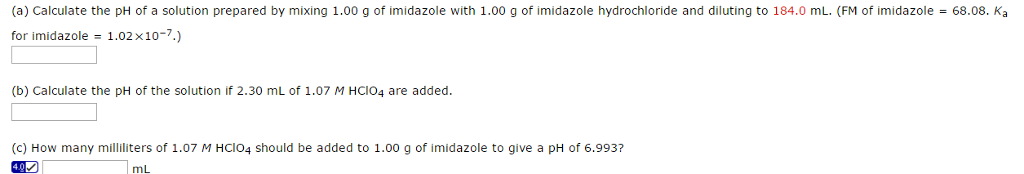 (a) Calculate the pH of a solution prepared by mixing 1.00 g of imidazole with 1.00 g of imidazole hydrochloride and diluting to 184.0 mL. (FM of imidazole = 68.08. $K_a$ for imidazole = $1.02 \times 10^{-7}$.)

(b) Calculate the pH of the solution if 2.30 mL of 1.07 $M$ $HClO_4$ are added.

(c) How many milliliters of 1.07 $M$ $HClO_4$ should be added to 1.00 g of imidazole to give a pH of 6.993?

4.0 mL